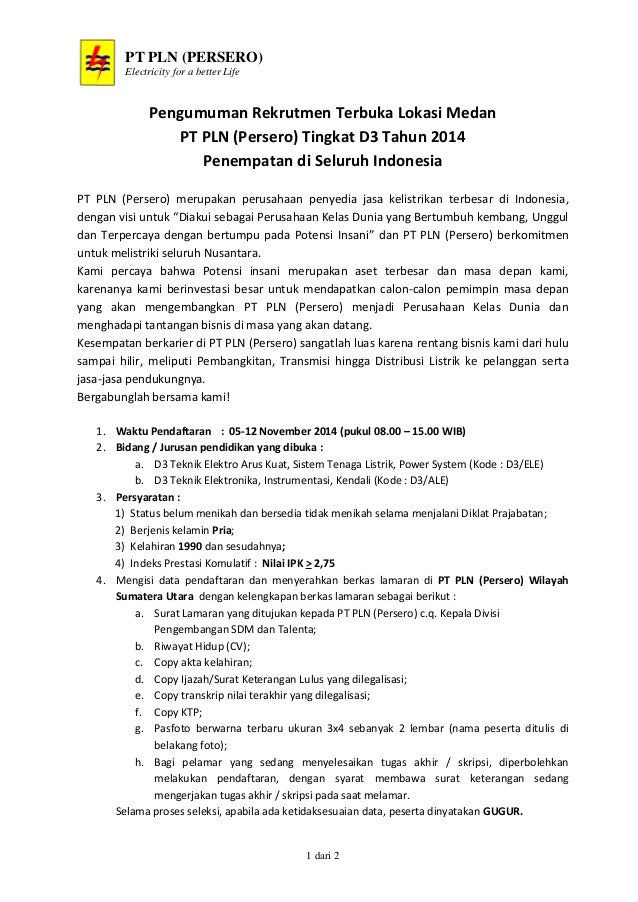 PT PLN (PERSERO)
Electricity for a better Life

Pengumuman Rekrutmen Terbuka Lokasi Medan
PT PLN (Persero) Tingkat D3 Tahun 2014
Penempatan di Seluruh Indonesia

PT PLN (Persero) merupakan perusahaan penyedia jasa kelistrikan terbesar di Indonesia, dengan visi untuk "Diakui sebagai Perusahaan Kelas Dunia yang Bertumbuh kembang, Unggul dan Terpercaya dengan bertumpu pada Potensi Insani" dan PT PLN (Persero) berkomitmen untuk melistriki seluruh Nusantara.
Kami percaya bahwa Potensi insani merupakan aset terbesar dan masa depan kami, karenanya kami berinvestasi besar untuk mendapatkan calon-calon pemimpin masa depan yang akan mengembangkan PT PLN (Persero) menjadi Perusahaan Kelas Dunia dan menghadapi tantangan bisnis di masa yang akan datang.
Kesempatan berkarier di PT PLN (Persero) sangatlah luas karena rentang bisnis kami dari hulu sampai hilir, meliputi Pembangkitan, Transmisi hingga Distribusi Listrik ke pelanggan serta jasa-jasa pendukungnya.
Bergabunglah bersama kami!

1. Waktu Pendaftaran : 05-12 November 2014 (pukul 08.00 – 15.00 WIB)
2. Bidang / Jurusan pendidikan yang dibuka :
a. D3 Teknik Elektro Arus Kuat, Sistem Tenaga Listrik, Power System (Kode : D3/ELE)
b. D3 Teknik Elektronika, Instrumentasi, Kendali (Kode : D3/ALE)
3. Persyaratan :
1) Status belum menikah dan bersedia tidak menikah selama menjalani Diklat Prajabatan;
2) Berjenis kelamin Pria;
3) Kelahiran 1990 dan sesudahnya;
4) Indeks Prestasi Komulatif : Nilai IPK $\geq$ 2,75
4. Mengisi data pendaftaran dan menyerahkan berkas lamaran di PT PLN (Persero) Wilayah Sumatera Utara dengan kelengkapan berkas lamaran sebagai berikut :
a. Surat Lamaran yang ditujukan kepada PT PLN (Persero) c.q. Kepala Divisi Pengembangan SDM dan Talenta;
b. Riwayat Hidup (CV);
c. Copy akta kelahiran;
d. Copy Ijazah/Surat Keterangan Lulus yang dilegalisasi;
e. Copy transkrip nilai terakhir yang dilegalisasi;
f. Copy KTP;
g. Pasfoto berwarna terbaru ukuran 3x4 sebanyak 2 lembar (nama peserta ditulis di belakang foto);
h. Bagi pelamar yang sedang menyelesaikan tugas akhir / skripsi, diperbolehkan melakukan pendaftaran, dengan syarat membawa surat keterangan sedang mengerjakan tugas akhir / skripsi pada saat melamar.
Selama proses seleksi, apabila ada ketidaksesuaian data, peserta dinyatakan GUGUR.

1 dari 2